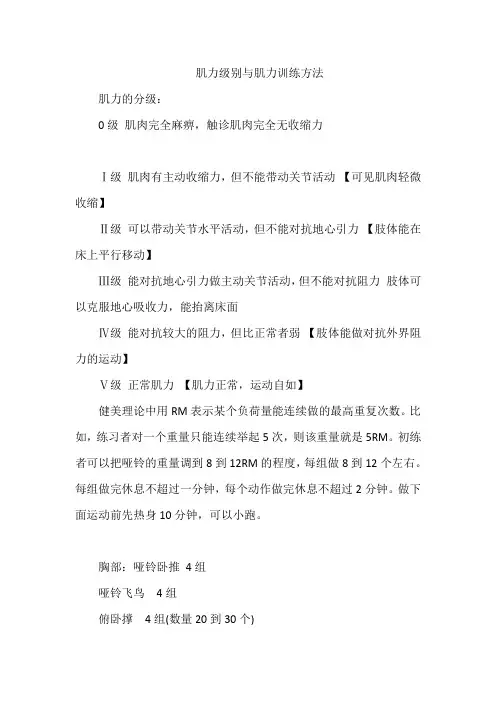 肌力级别与肌力训练方法

肌力的分级：

0 级 肌肉完全麻痹，触诊肌肉完全无收缩力

Ⅰ级 肌肉有主动收缩力，但不能带动关节活动 【可见肌肉轻微收缩】

Ⅱ级 可以带动关节水平活动，但不能对抗地心引力 【肢体能在床上平行移动】

Ⅲ级 能对抗地心引力做主动关节活动，但不能对抗阻力 肢体可以克服地心吸收力，能抬离床面

Ⅳ级 能对抗较大的阻力，但比正常者弱 【肢体能做对抗外界阻力的运动】

Ⅴ级 正常肌力 【肌力正常，运动自如】

健美理论中用 RM 表示某个负荷量能连续做的最高重复次数。比如，练习者对一个重量只能连续举起 5 次，则该重量就是 5RM。初练者可以把哑铃的重量调到 8 到 12RM 的程度，每组做 8 到 12 个左右。每组做完休息不超过一分钟，每个动作做完休息不超过 2 分钟。做下面运动前先热身 10 分钟，可以小跑。

胸部：哑铃卧推 4 组

哑铃飞鸟 4 组

俯卧撑 4 组(数量 20 到 30 个)